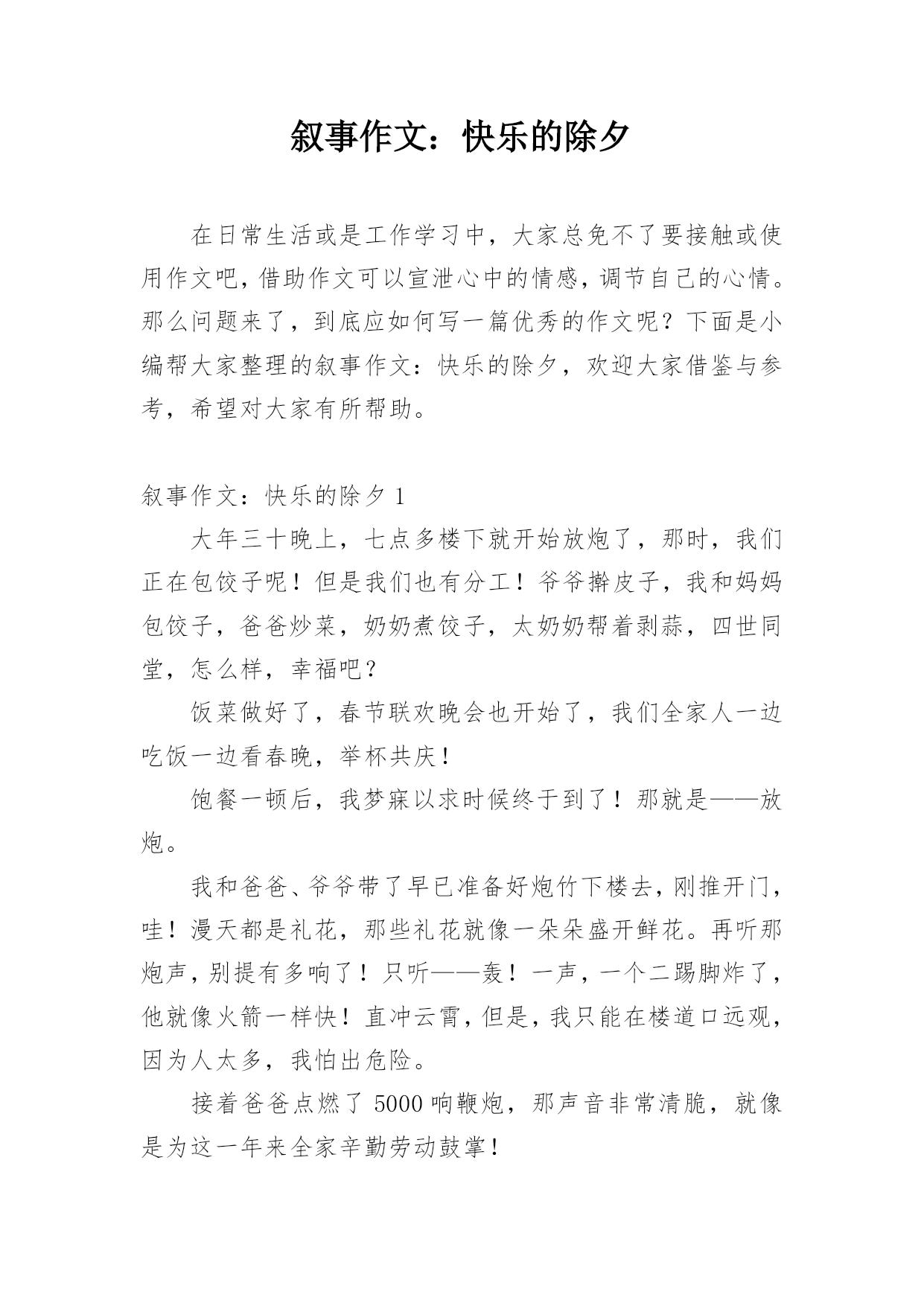 叙事作文：快乐的除夕

在日常生活或是工作学习中，大家总免不了要接触或使用作文吧，借助作文可以宣泄心中的情感，调节自己的心情。那么问题来了，到底应如何写一篇优秀的作文呢？下面是小编帮大家整理的叙事作文：快乐的除夕，欢迎大家借鉴与参考，希望对大家有所帮助。

叙事作文：快乐的除夕 1

大年三十晚上，七点多楼下就开始放炮了，那时，我们正在包饺子呢！但是我们也有分工！爷爷擀皮子，我和妈妈包饺子，爸爸炒菜，奶奶煮饺子，太奶奶帮着剥蒜，四世同堂，怎么样，幸福吧？

饭菜做好了，春节联欢晚会也开始了，我们全家人一边吃饭一边看春晚，举杯共庆！

饱餐一顿后，我梦寐以求时候终于到了！那就是——放炮。

我和爸爸、爷爷带了早已准备好炮竹下楼去，刚推开门，哇！漫天都是礼花，那些礼花就像一朵朵盛开鲜花。再听那炮声，别提有多响了！只听——轰！一声，一个二踢脚炸了，他就像火箭一样快！直冲云霄，但是，我只能在楼道口远观，因为人太多，我怕出危险。

接着爸爸点燃了 5000 响鞭炮，那声音非常清脆，就像是为这一年来全家辛勤劳动鼓掌！